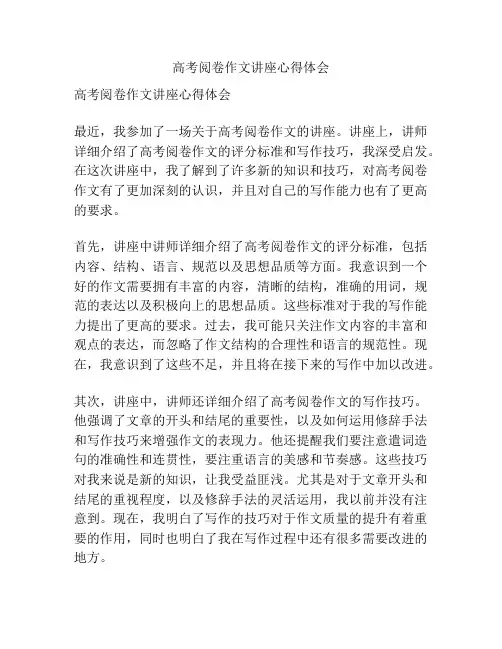 高考阅卷作文讲座心得体会

高考阅卷作文讲座心得体会

最近，我参加了一场关于高考阅卷作文的讲座。讲座上，讲师详细介绍了高考阅卷作文的评分标准和写作技巧，我深受启发。在这次讲座中，我了解到了许多新的知识和技巧，对高考阅卷作文有了更加深刻的认识，并且对自己的写作能力也有了更高的要求。

首先，讲座中讲师详细介绍了高考阅卷作文的评分标准，包括内容、结构、语言、规范以及思想品质等方面。我意识到一个好的作文需要拥有丰富的内容，清晰的结构，准确的用词，规范的表达以及积极向上的思想品质。这些标准对于我的写作能力提出了更高的要求。过去，我可能只关注作文内容的丰富和观点的表达，而忽略了作文结构的合理性和语言的规范性。现在，我意识到了这些不足，并且将在接下来的写作中加以改进。

其次，讲座中，讲师还详细介绍了高考阅卷作文的写作技巧。他强调了文章的开头和结尾的重要性，以及如何运用修辞手法和写作技巧来增强作文的表现力。他还提醒我们要注意遣词造句的准确性和连贯性，要注重语言的美感和节奏感。这些技巧对我来说是新的知识，让我受益匪浅。尤其是对于文章开头和结尾的重视程度，以及修辞手法的灵活运用，我以前并没有注意到。现在，我明白了写作的技巧对于作文质量的提升有着重要的作用，同时也明白了我在写作过程中还有很多需要改进的地方。